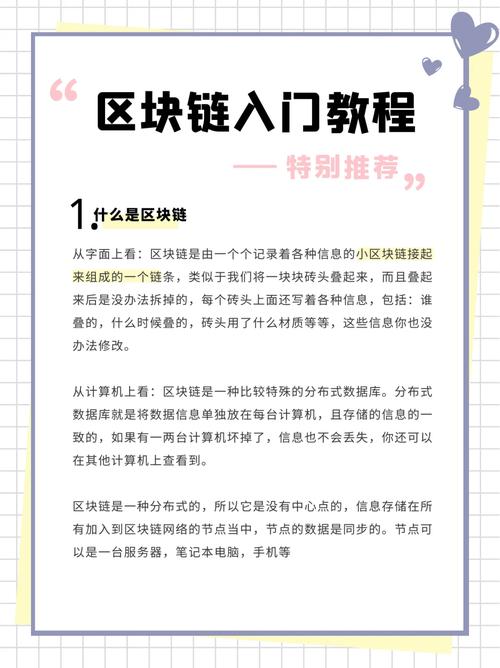 “ 区块链入门教程

—— 特别推荐 ”

1. 什么是区块链

从字面上看：区块链是由一个个记录着各种信息的小区块链接起来组成的一个链条，类似于我们将一块块砖头叠起来，而且叠起来后是没办法拆掉的，每个砖头上面还写着各种信息，包括：谁叠的，什么时候叠的，砖头用了什么材质等等，这些信息你也没办法修改。

从计算机上看：区块链是一种比较特殊的分布式数据库。分布式数据库就是将数据信息单独放在每台计算机，且存储的信息的一致的，如果有一两台计算机坏掉了，信息也不会丢失，你还可以在其他计算机上查看到。

区块链是一种分布式的，所以它是没有中心点的，信息存储在所有加入到区块链网络的节点当中，节点的数据是同步的。节点可以是一台服务器，笔记本电脑，手机等